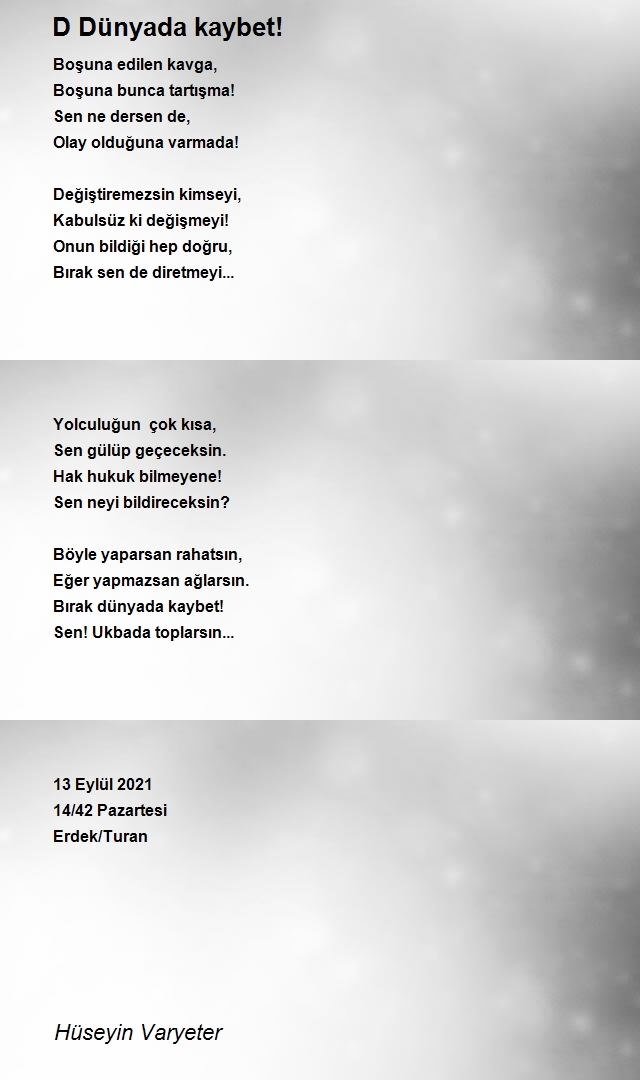 D Dünyada kaybet!

Boşuna edilen kavga,
Boşuna bunca tartışma!
Sen ne dersen de,
Olay olduğuna varmada!

Değiştiremezsin kimseyi,
Kabulsüz ki değişmeyi!
Onun bildiği hep doğru,
Bırak sen de diretmeyi...

Yolculuğun çok kısa,
Sen gülüp geçeceksin.
Hak hukuk bilmeyene!
Sen neyi bildireceksin?

Böyle yaparsan rahatsın,
Eğer yapmazsan ağlarsın.
Bırak dünyada kaybet!
Sen! Ukbada toplarsın...

13 Eylül 2021
14/42 Pazartesi
Erdek/Turan

Hüseyin Varyeter